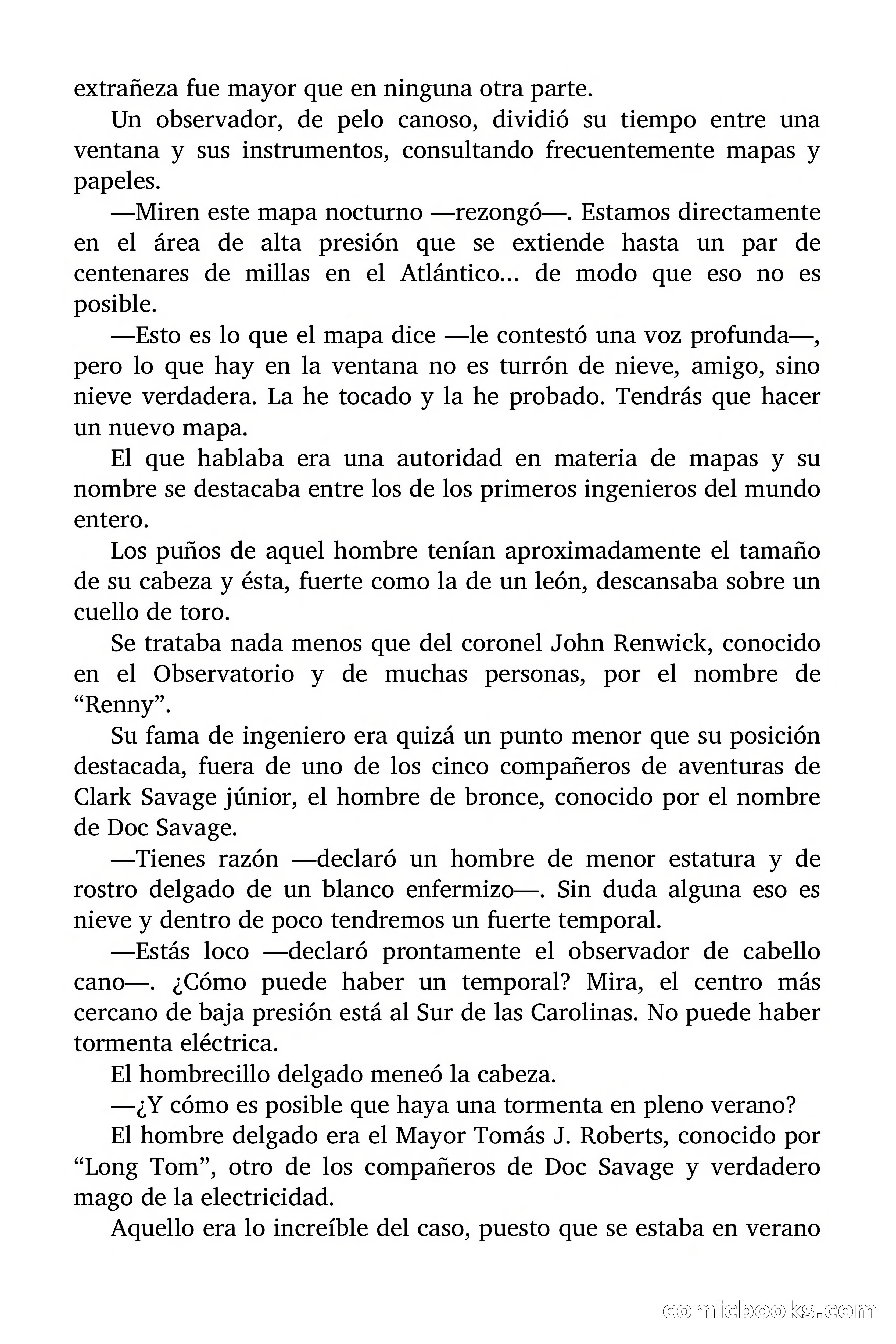 extrañeza fue mayor que en ninguna otra parte.

Un observador, de pelo canoso, dividió su tiempo entre una ventana y sus instrumentos, consultando frecuentemente mapas y papeles.

—Miren este mapa nocturno —rezongó—. Estamos directamente en el área de alta presión que se extiende hasta un par de centenares de millas en el Atlántico... de modo que eso no es posible.

—Esto es lo que el mapa dice —le contestó una voz profunda—, pero lo que hay en la ventana no es turrón de nieve, amigo, sino nieve verdadera. La he tocado y la he probado. Tendrás que hacer un nuevo mapa.

El que hablaba era una autoridad en materia de mapas y su nombre se destacaba entre los de los primeros ingenieros del mundo entero.

Los puños de aquel hombre tenían aproximadamente el tamaño de su cabeza y ésta, fuerte como la de un león, descansaba sobre un cuello de toro.

Se trataba nada menos que del coronel John Renwick, conocido en el Observatorio y de muchas personas, por el nombre de “Renny”.

Su fama de ingeniero era quizá un punto menor que su posición destacada, fuera de uno de los cinco compañeros de aventuras de Clark Savage júnior, el hombre de bronce, conocido por el nombre de Doc Savage.

—Tienes razón —declaró un hombre de menor estatura y de rostro delgado de un blanco enfermizo—. Sin duda alguna eso es nieve y dentro de poco tendremos un fuerte temporal.

—Estás loco —declaró prontamente el observador de cabello cano—. ¿Cómo puede haber un temporal? Mira, el centro más cercano de baja presión está al Sur de las Carolinas. No puede haber tormenta eléctrica.

El hombrecillo delgado meneó la cabeza.

—¿Y cómo es posible que haya una tormenta en pleno verano?

El hombre delgado era el Mayor Tomás J. Roberts, conocido por “Long Tom”, otro de los compañeros de Doc Savage y verdadero mago de la electricidad.

Aquello era lo increíble del caso, puesto que se estaba en verano

comicbooks.com